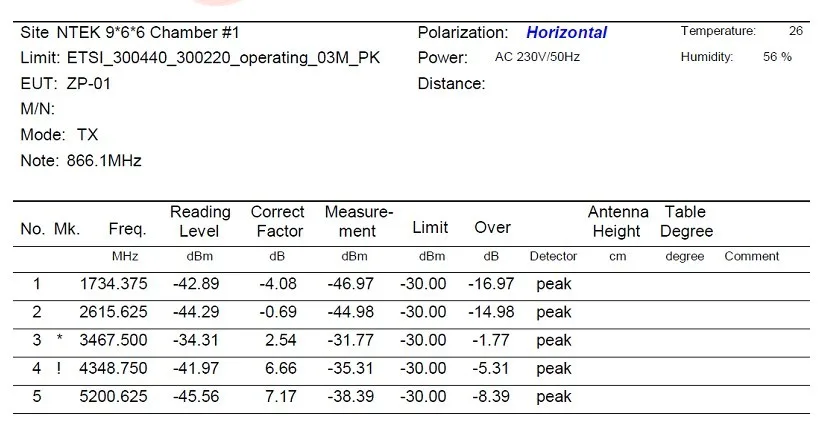 Site NTEK 9*6*6 Chamber #1
Limit: ETSI_300440_300220_operating_03M_PK
EUT: ZP-01
M/N:
Mode: TX
Note: 866.1MHz

Polarization: Horizontal
Power: AC 230V/50Hz
Distance:

Temperature: 26
Humidity: 56 %

| No. | Mk. | Freq. | Reading Level | Correct Factor | Measure-ment | Limit | Over | | Antenna Height | Table Degree | |
|---|---|---|---|---|---|---|---|---|---|---|---|
| | | MHz | dBm | dB | dBm | dBm | dB | Detector | cm | degree | Comment |
| 1 | | 1734.375 | -42.89 | -4.08 | -46.97 | -30.00 | -16.97 | peak | | | |
| 2 | | 2615.625 | -44.29 | -0.69 | -44.98 | -30.00 | -14.98 | peak | | | |
| 3 | * | 3467.500 | -34.31 | 2.54 | -31.77 | -30.00 | -1.77 | peak | | | |
| 4 | ! | 4348.750 | -41.97 | 6.66 | -35.31 | -30.00 | -5.31 | peak | | | |
| 5 | | 5200.625 | -45.56 | 7.17 | -38.39 | -30.00 | -8.39 | peak | | | |